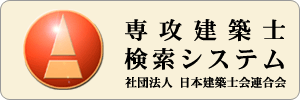 専攻建築士
検索システム
社団法人 日本建築士会連合会